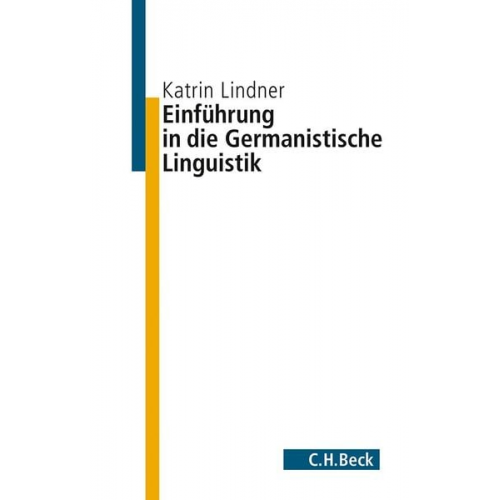 Katrin Lindner

Einführung in die Germanistische Linguistik

C.H.Beck